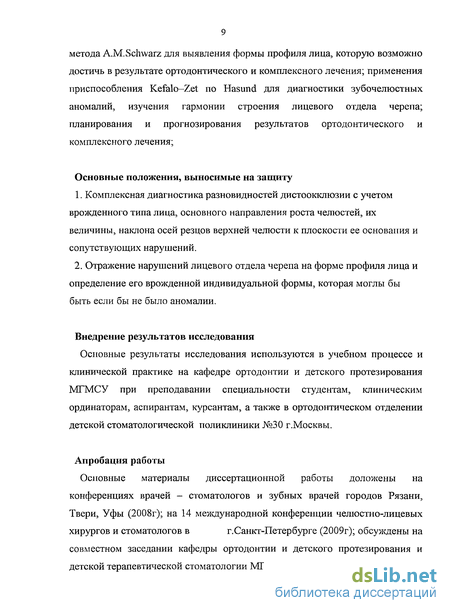 9

метода A.M.Schwarz для выявления формы профиля лица, которую возможно достичь в результате ортодонтического и комплексного лечения; применения приспособления Kefalo–Zet по Hasund для диагностики зубочелюстных аномалий, изучения гармонии строения лицевого отдела черепа; планирования и прогнозирования результатов ортодонтического и комплексного лечения;

Основные положения, выносимые на защиту

1. Комплексная диагностика разновидностей дистоокклюзии с учетом врожденного типа лица, основного направления роста челюстей, их величины, наклона осей резцов верхней челюсти к плоскости ее основания и сопутствующих нарушений.

2. Отражение нарушений лицевого отдела черепа на форме профиля лица и определение его врожденной индивидуальной формы, которая моглы бы быть если бы не было аномалии.

Внедрение результатов исследования

Основные результаты исследования используются в учебном процессе и клинической практике на кафедре ортодонтии и детского протезирования МГМСУ при преподавании специальности студентам, клиническим ординаторам, аспирантам, курсантам, а также в ортодонтическом отделении детской стоматологической поликлиники №30 г.Москвы.

Апробация работы

Основные материалы диссертационной работы доложены на конференциях врачей – стоматологов и зубных врачей городов Рязани, Твери, Уфы (2008г); на 14 международной конференции челюстно-лицевых хирургов и стоматологов в г.Санкт-Петербурге (2009г); обсуждены на совместном заседании кафедры ортодонтии и детского протезирования и детской терапевтической стоматологии МГ

dsLib.net
библиотека диссертаций